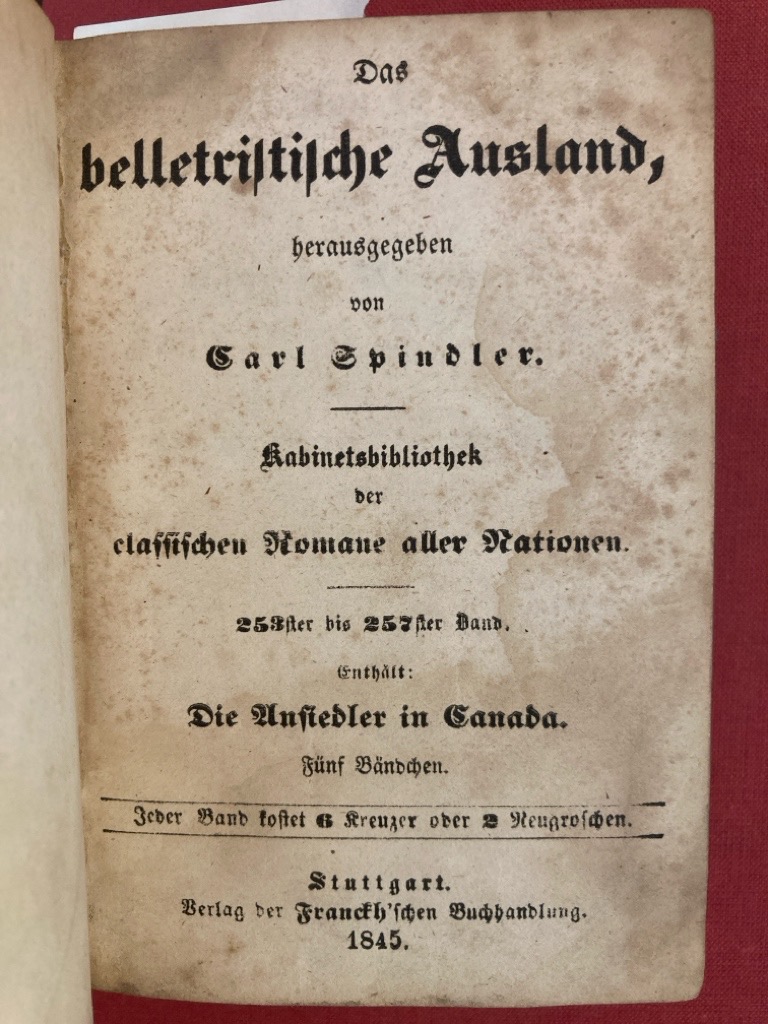 Das

belletristische Ausland,

herausgegeben
von

Carl Spindler.

Kabinetsbibliothek
der
classischen Romane aller Nationen.

253ster bis 257ster Band.

Enthält:

Die Ansiedler in Canada.

Fünf Bändchen.

Jeder Band kostet 6 Kreuzer oder 2 Neugroschen.

Stuttgart.
Verlag der Franckh'schen Buchhandlung.
1845.